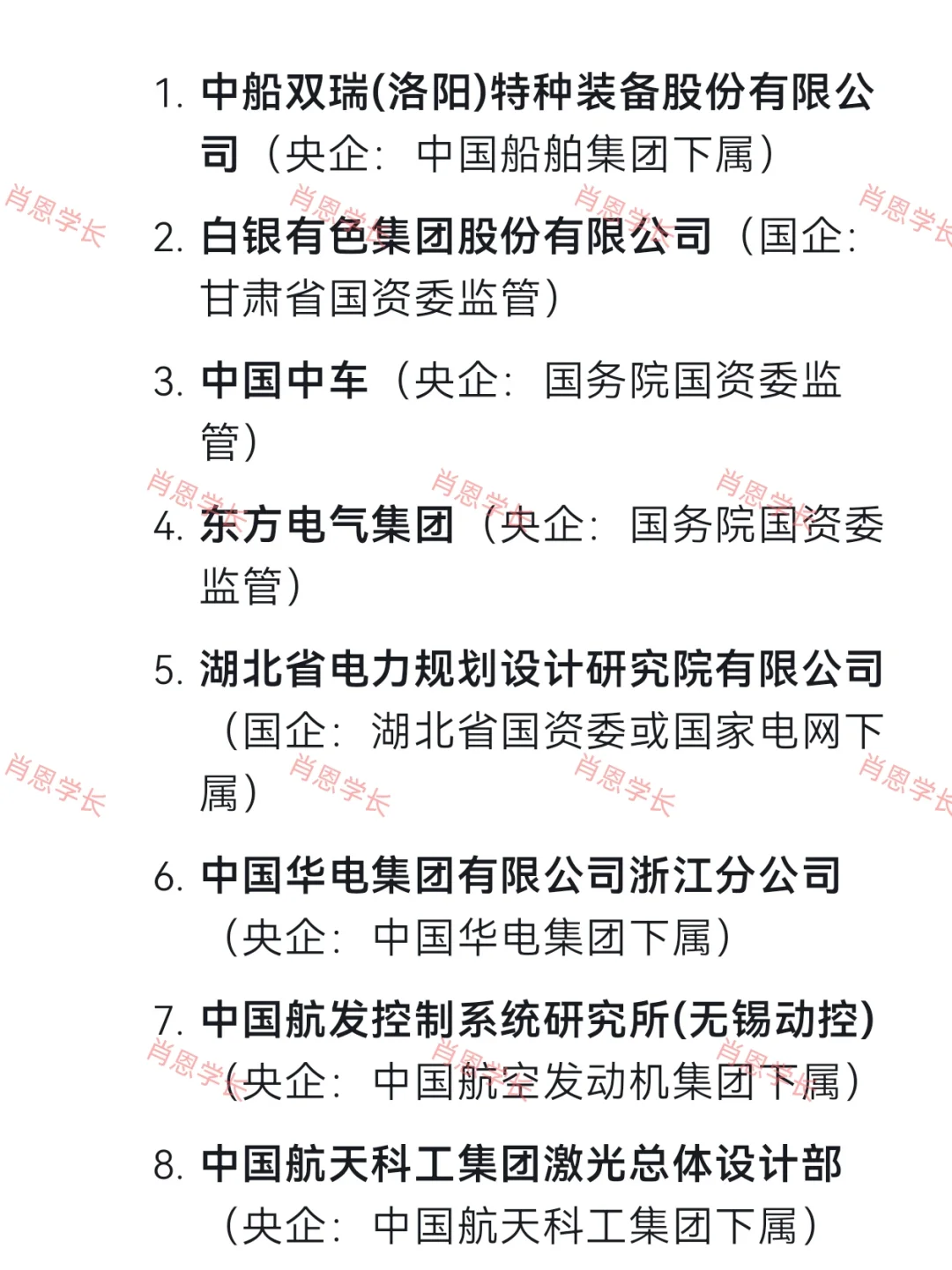 1.中船双瑞(洛阳)特种装备股份有限公司(央企:中国船舶集团下属)

2.白银有色集团股份有限公司(国企:甘肃省国资委监管)

3.中国中车(央企:国务院国资委监管)

4.东方电气集团(央企:国务院国资委监管)

5.湖北省电力规划设计研究院有限公司(国企:湖北省国资委或国家电网下属)

6.中国华电集团有限公司浙江分公司(央企:中国华电集团下属)

7.中国航发控制系统研究所(无锡动控)(央企:中国航空发动机集团下属)

8.中国航天科工集团激光总体设计部(央企:中国航天科工集团下属)

肖恩学长